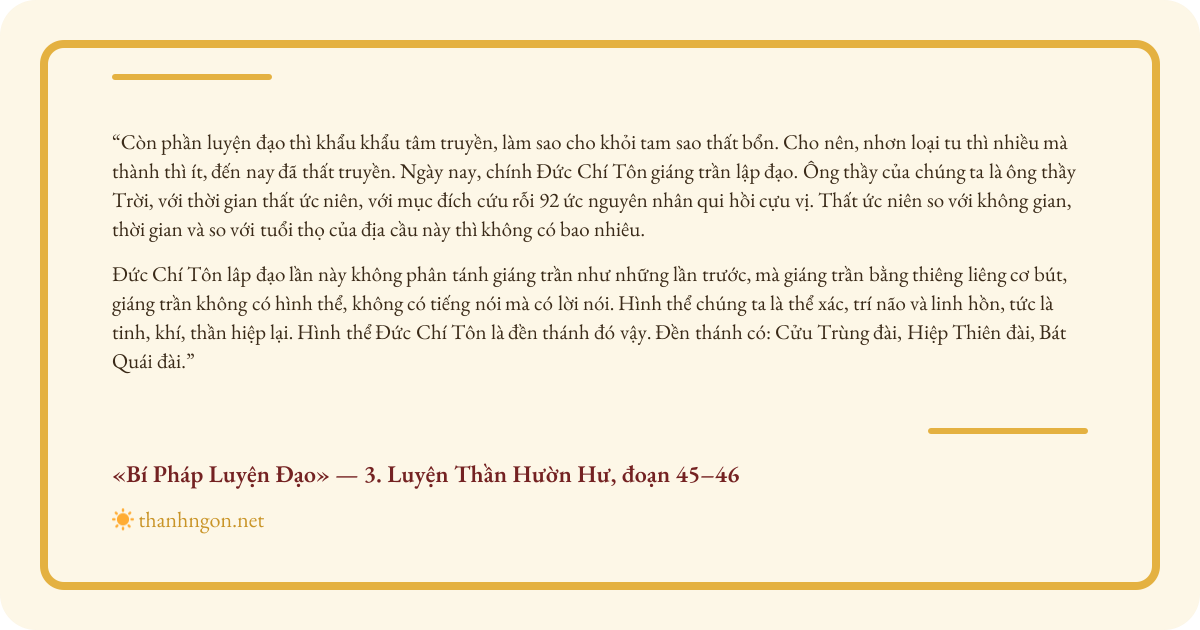 “Còn phần luyện đạo thì khẩu khẩu tâm truyền, làm sao cho khỏi tam sao thất bổn. Cho nên, nhơn loại tu thì nhiều mà thành thì ít, đến nay đã thất truyền. Ngày nay, chính Đức Chí Tôn giáng trần lập đạo. Ông thầy của chúng ta là ông thầy Trời, với thời gian thất ức niên, với mục đích cứu rỗi 92 ức nguyên nhân qui hồi cựu vị. Thất ức niên so với không gian, thời gian và so với tuổi thọ của địa cầu này thì không có bao nhiêu.

Đức Chí Tôn lập đạo lần này không phân tánh giáng trần như những lần trước, mà giáng trần bằng thiêng liêng cơ bút, giáng trần không có hình thể, không có tiếng nói mà có lời nói. Hình thể chúng ta là thể xác, trí não và linh hồn, tức là tinh, khí, thần hiệp lại. Hình thể Đức Chí Tôn là đền thánh đó vậy. Đền thánh có: Cửu Trùng đài, Hiệp Thiên đài, Bát Quái đài.”

«Bí Pháp Luyện Đạo» — 3. Luyện Thần Hườn Hư, đoạn 45–46

thanhngon.net